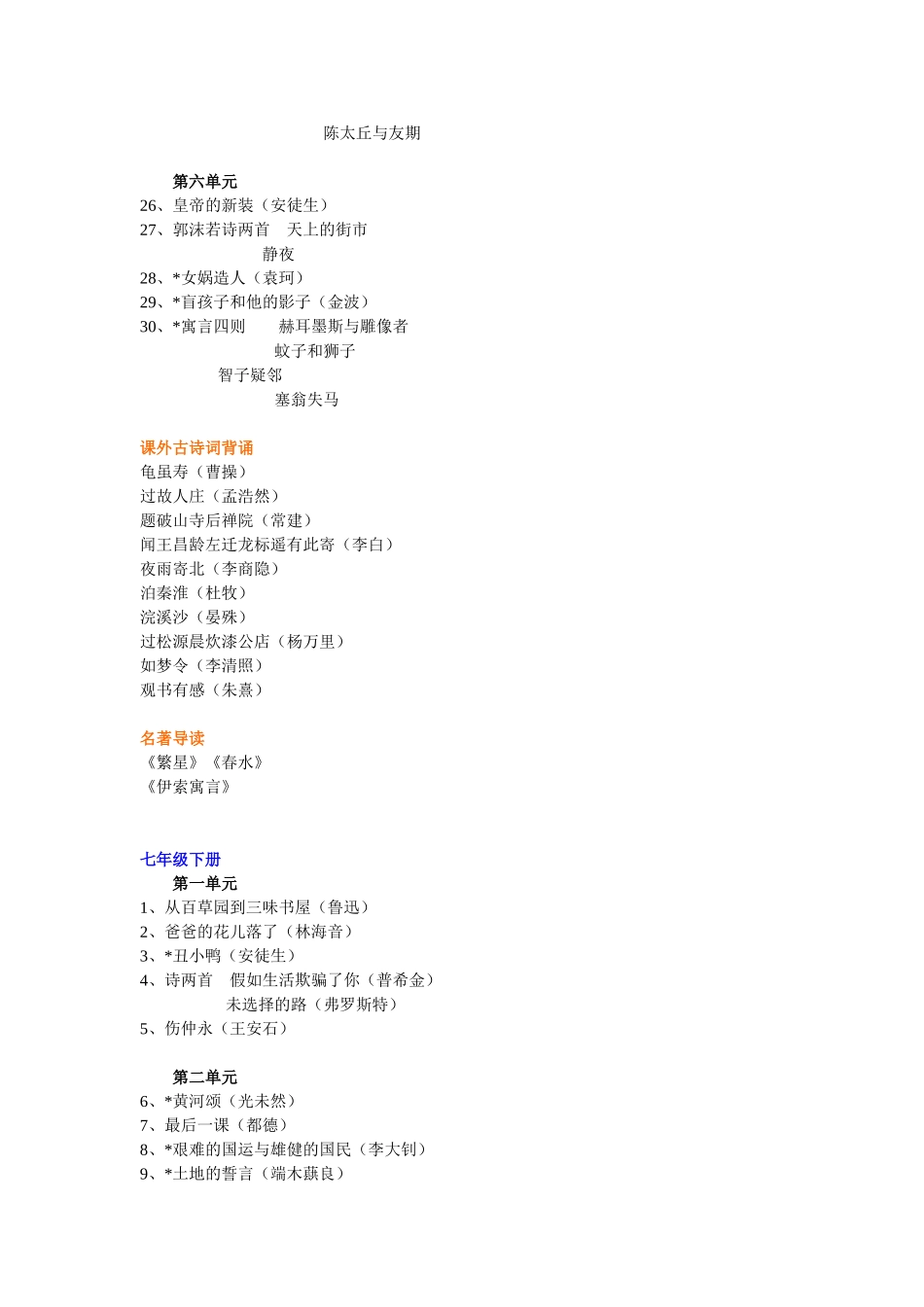 陈太丘与友期

第六单元
26、皇帝的新装（安徒生）
27、郭沫若诗两首　天上的街市
静夜
28、*女娲造人（袁珂）
29、*盲孩子和他的影子（金波）
30、*寓言四则　赫耳墨斯与雕像者
蚊子和狮子
智子疑邻
塞翁失马

课外古诗词背诵
龟虽寿（曹操）
过故人庄（孟浩然）
题破山寺后禅院（常建）
闻王昌龄左迁龙标遥有此寄（李白）
夜雨寄北（李商隐）
泊秦淮（杜牧）
浣溪沙（晏殊）
过松源晨炊漆公店（杨万里）
如梦令（李清照）
观书有感（朱熹）

名著导读
《繁星》《春水》
《伊索寓言》

七年级下册
第一单元
1、从百草园到三味书屋（鲁迅）
2、爸爸的花儿落了（林海音）
3、*丑小鸭（安徒生）
4、诗两首　假如生活欺骗了你（普希金）
未选择的路（弗罗斯特）
5、伤仲永（王安石）

第二单元
6、*黄河颂（光未然）
7、最后一课（都德）
8、*艰难的国运与雄健的国民（李大钊）
9、*土地的誓言（端木蕻良）